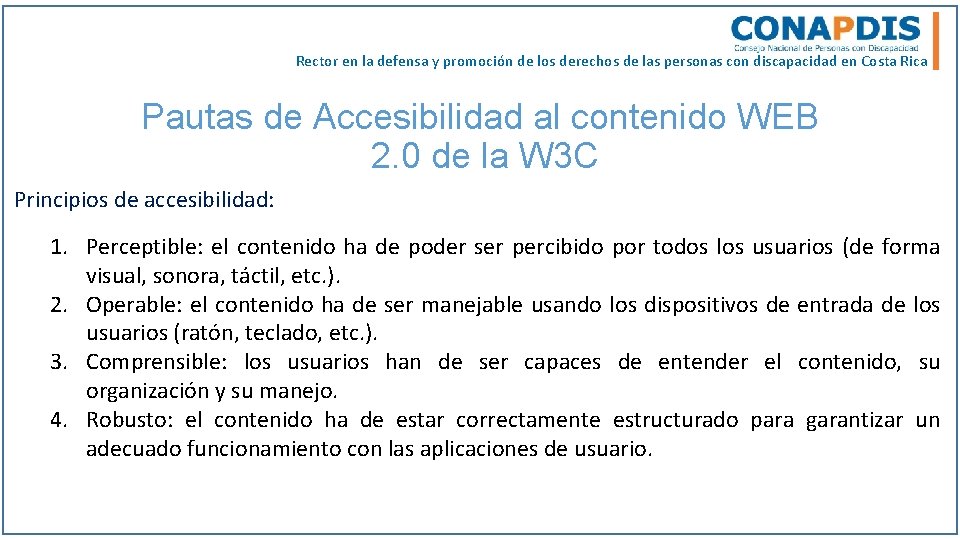 CONAPDIS
Consejo Nacional de Personas con Discapacidad
Rector en la defensa y promoción de los derechos de las personas con discapacidad en Costa Rica

Pautas de Accesibilidad al contenido WEB 2.0 de la W3C

Principios de accesibilidad:

1. Perceptible: el contenido ha de poder ser percibido por todos los usuarios (de forma visual, sonora, táctil, etc.).
2. Operable: el contenido ha de ser manejable usando los dispositivos de entrada de los usuarios (ratón, teclado, etc.).
3. Comprensible: los usuarios han de ser capaces de entender el contenido, su organización y su manejo.
4. Robusto: el contenido ha de estar correctamente estructurado para garantizar un adecuado funcionamiento con las aplicaciones de usuario.